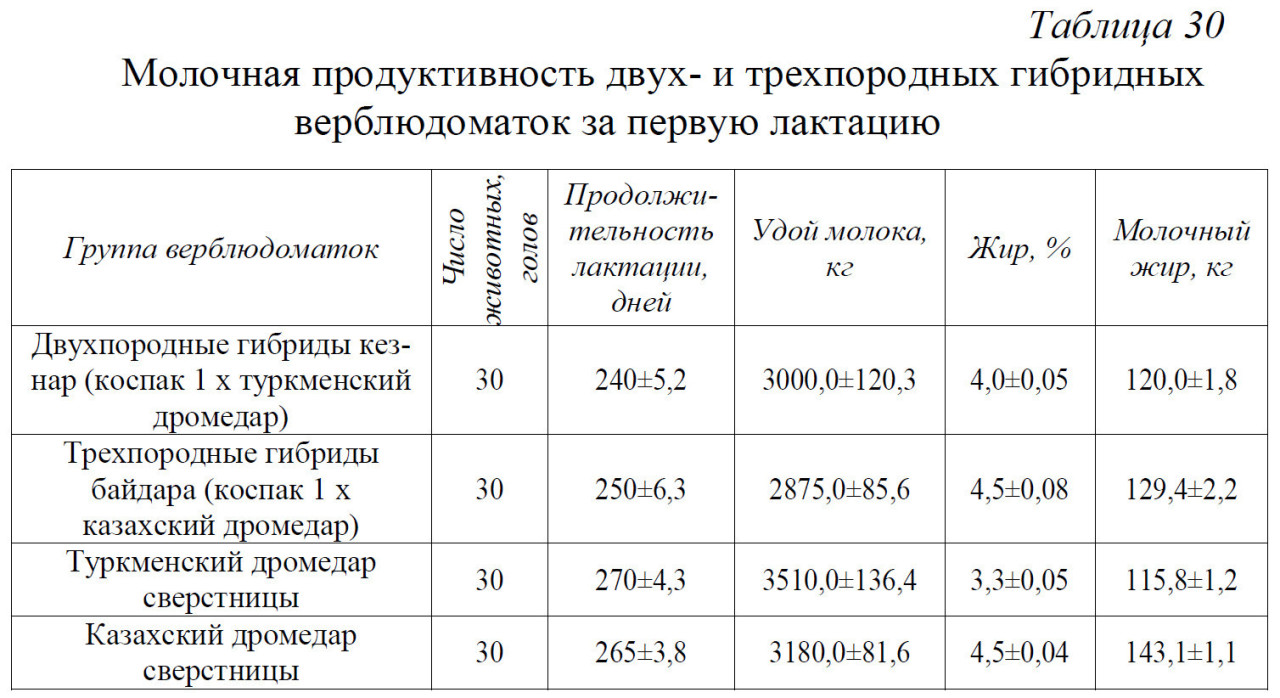 Таблица 30

Молочная продуктивность двух- и трехпородных гибридных верблюдоматок за первую лактацию

| Группа верблюдоматок | Число животных, голов | Продолжительность лактации, дней | Удой молока, кг | Жир, % | Молочный жир, кг |
|---|---|---|---|---|---|
| Двухпородные гибриды кез-нар (коспак 1 х туркменский дромедар) | 30 | 240±5,2 | 3000,0±120,3 | 4,0±0,05 | 120,0±1,8 |
| Трехпородные гибриды байдара (коспак 1 х казахский дромедар) | 30 | 250±6,3 | 2875,0±85,6 | 4,5±0,08 | 129,4±2,2 |
| Туркменский дромедар сверстницы | 30 | 270±4,3 | 3510,0±136,4 | 3,3±0,05 | 115,8±1,2 |
| Казахский дромедар сверстницы | 30 | 265±3,8 | 3180,0±81,6 | 4,5±0,04 | 143,1±1,1 |